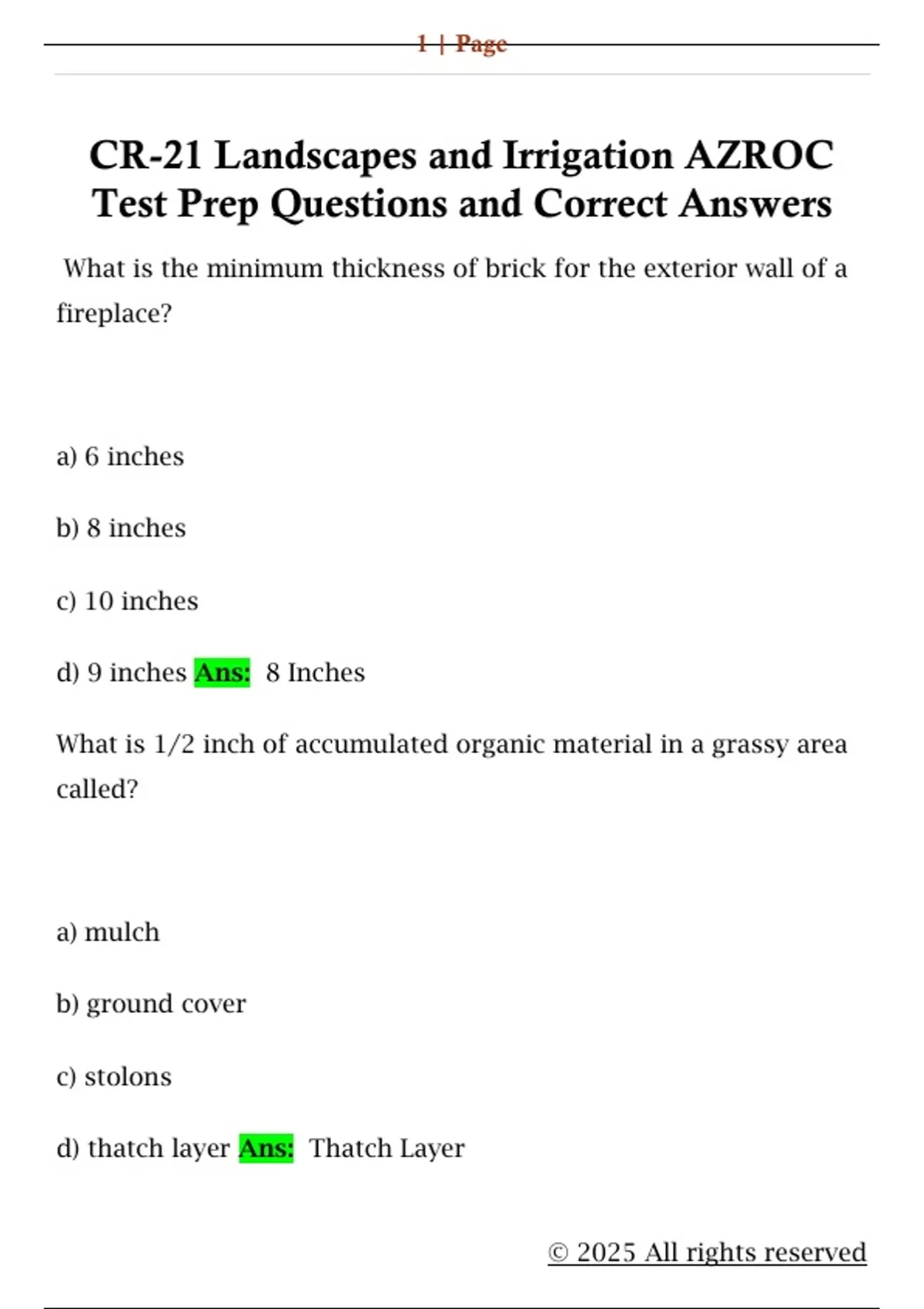 1 | Page

CR-21 Landscapes and Irrigation AZROC Test Prep Questions and Correct Answers

What is the minimum thickness of brick for the exterior wall of a fireplace?

a) 6 inches

b) 8 inches

c) 10 inches

d) 9 inches Ans: 8 Inches

What is 1/2 inch of accumulated organic material in a grassy area called?

a) mulch

b) ground cover

c) stolons

d) thatch layer Ans: Thatch Layer

© 2025 All rights reserved